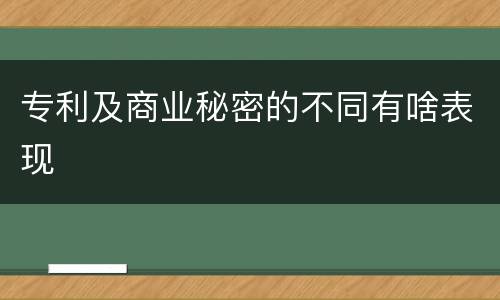 专利及商业秘密的不同有啥表现